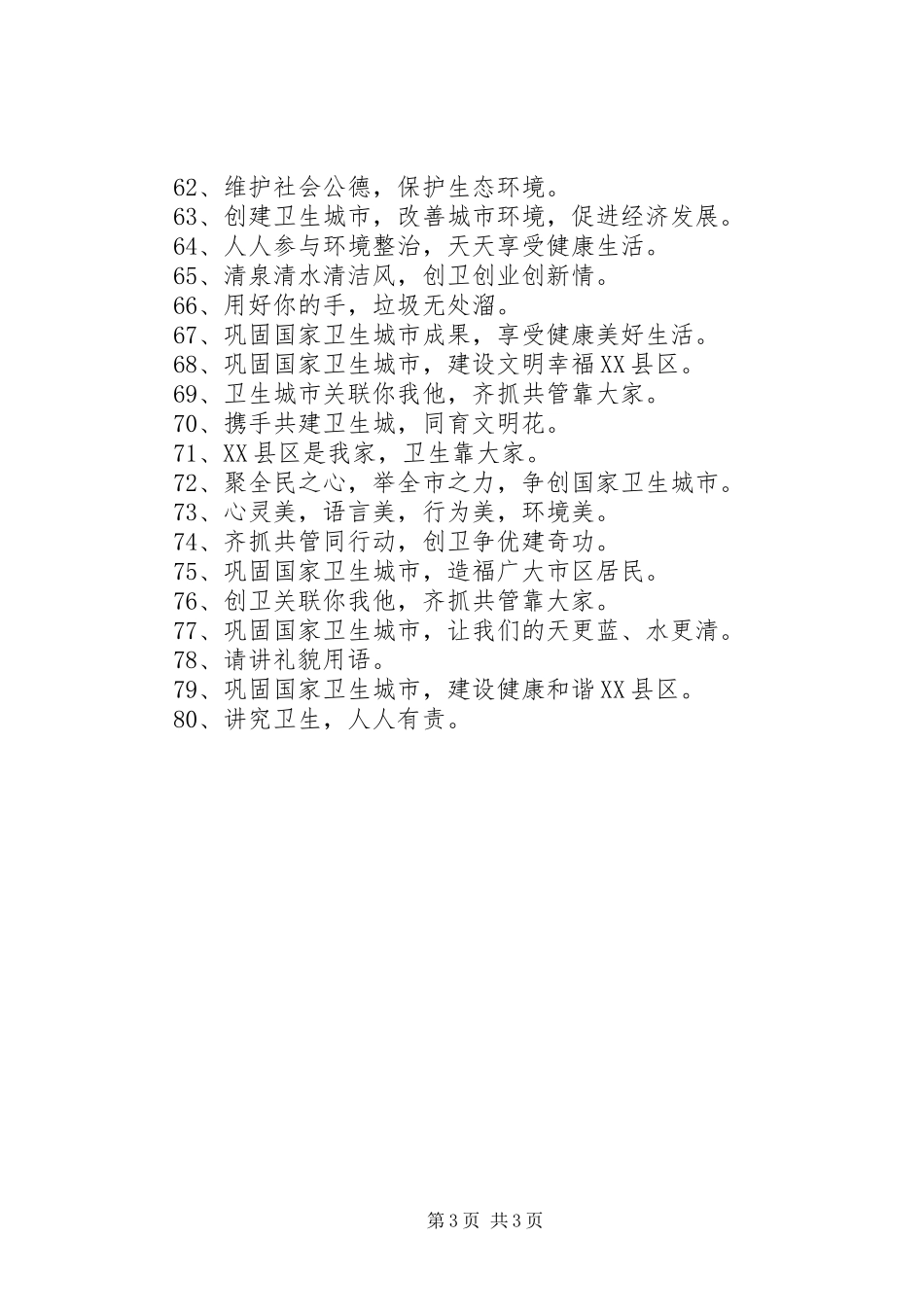 62、维护社会公德，保护生态环境。
63、创建卫生城市，改善城市环境，促进经济发展。
64、人人参与环境整治，天天享受健康生活。
65、清泉清水清洁风，创卫创业创新情。
66、用好你的手，垃圾无处溜。
67、巩固国家卫生城市成果，享受健康美好生活。
68、巩固国家卫生城市，建设文明幸福XX县区。
69、卫生城市关联你我他，齐抓共管靠大家。
70、携手共建卫生城，同育文明花。
71、XX县区是我家，卫生靠大家。
72、聚全民之心，举全市之力，争创国家卫生城市。
73、心灵美，语言美，行为美，环境美。
74、齐抓共管同行动，创卫争优建奇功。
75、巩固国家卫生城市，造福广大市区居民。
76、创卫关联你我他，齐抓共管靠大家。
77、巩固国家卫生城市，让我们的天更蓝、水更清。
78、请讲礼貌用语。
79、巩固国家卫生城市，建设健康和谐XX县区。
80、讲究卫生，人人有责。

第3页 共3页